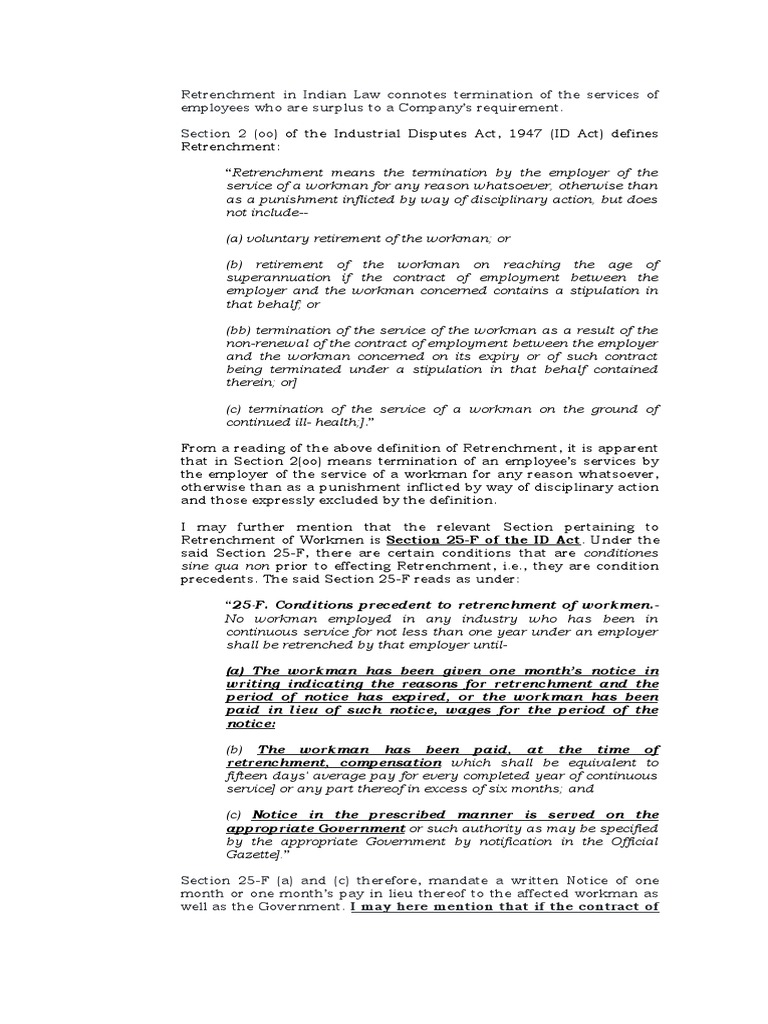 Retrenchment in Indian Law connotes termination of the services of employees who are surplus to a Company's requirement.

Section 2 (oo) of the Industrial Disputes Act, 1947 (ID Act) defines Retrenchment:

"Retrenchment means the termination by the employer of the service of a workman for any reason whatsoever, otherwise than as a punishment inflicted by way of disciplinary action, but does not include--

(a) voluntary retirement of the workman; or

(b) retirement of the workman on reaching the age of superannuation if the contract of employment between the employer and the workman concerned contains a stipulation in that behalf; or

(bb) termination of the service of the workman as a result of the non-renewal of the contract of employment between the employer and the workman concerned on its expiry or of such contract being terminated under a stipulation in that behalf contained therein; or]

(c) termination of the service of a workman on the ground of continued ill- health;]."

From a reading of the above definition of Retrenchment, it is apparent that in Section 2(oo) means termination of an employee's services by the employer of the service of a workman for any reason whatsoever, otherwise than as a punishment inflicted by way of disciplinary action and those expressly excluded by the definition.

I may further mention that the relevant Section pertaining to Retrenchment of Workmen is Section 25-F of the ID Act. Under the said Section 25-F, there are certain conditions that are conditiones sine qua non prior to effecting Retrenchment, i.e., they are condition precedents. The said Section 25-F reads as under:

"25-F. Conditions precedent to retrenchment of workmen.- No workman employed in any industry who has been in continuous service for not less than one year under an employer shall be retrenched by that employer until-

(a) The workman has been given one month's notice in writing indicating the reasons for retrenchment and the period of notice has expired, or the workman has been paid in lieu of such notice, wages for the period of the notice:

(b) The workman has been paid, at the time of retrenchment, compensation which shall be equivalent to fifteen days' average pay for every completed year of continuous service] or any part thereof in excess of six months; and

(c) Notice in the prescribed manner is served on the appropriate Government or such authority as may be specified by the appropriate Government by notification in the Official Gazette]."

Section 25-F (a) and (c) therefore, mandate a written Notice of one month or one month's pay in lieu thereof to the affected workman as well as the Government. I may here mention that if the contract of